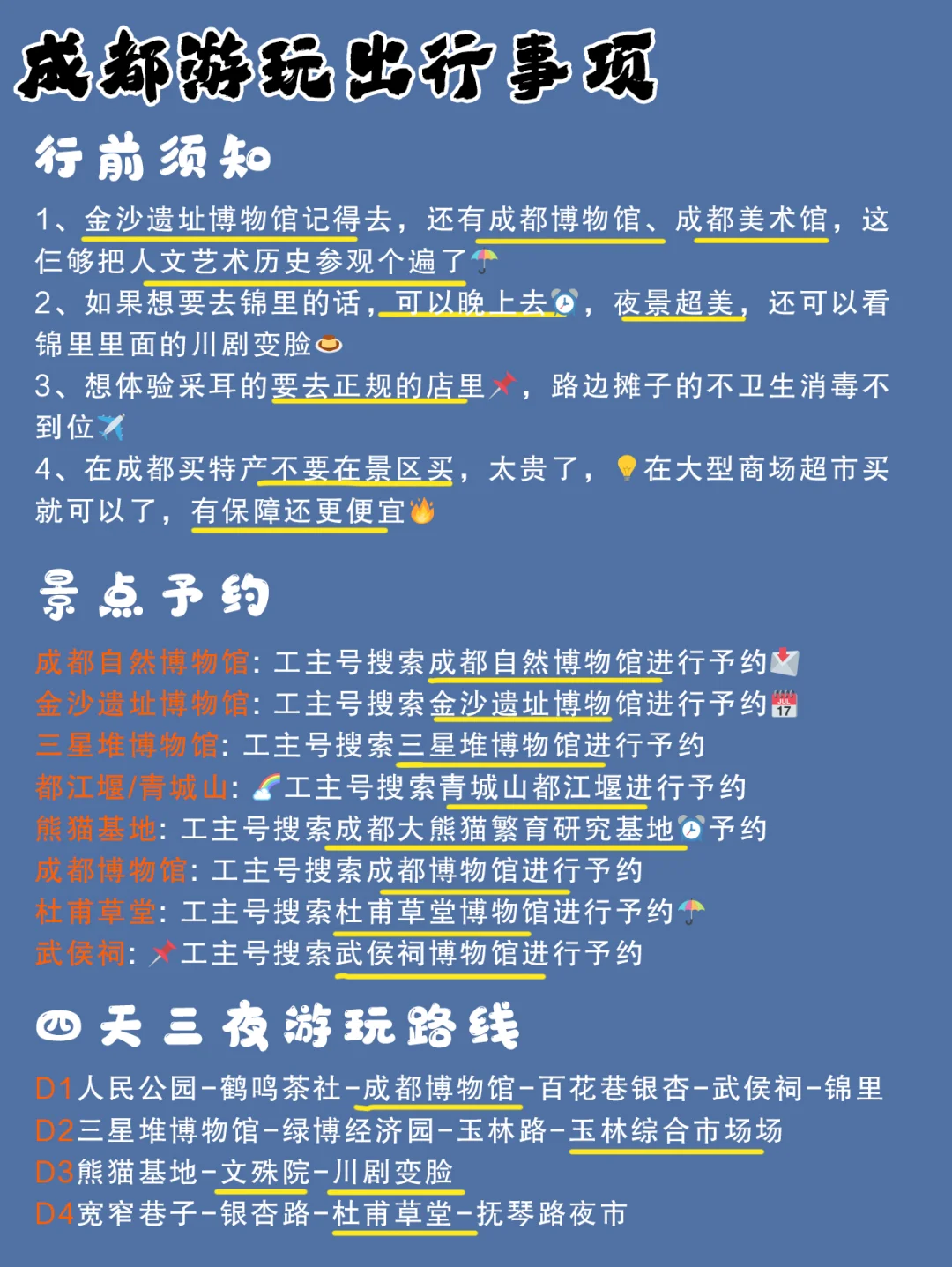 成都游玩出行事项

行前须知

1、金沙遗址博物馆记得去，还有成都博物馆、成都美术馆，这仨够把人文艺术历史参观个遍了

2、如果想要去锦里的话，可以晚上去，夜景超美，还可以看锦里里面的川剧变脸

3、想体验采耳的要去正规的店里，路边摊子的不卫生消毒不到位

4、在成都买特产不要在景区买，太贵了，在大型商场超市买就可以了，有保障还更便宜

景点予约

成都自然博物馆：工主号搜索成都自然博物馆进行予约
金沙遗址博物馆：工主号搜索金沙遗址博物馆进行予约
三星堆博物馆：工主号搜索三星堆博物馆进行予约
都江堰/青城山：工主号搜索青城山都江堰进行予约
熊猫基地：工主号搜索成都大熊猫繁育研究基地予约
成都博物馆：工主号搜索成都博物馆进行予约
杜甫草堂：工主号搜索杜甫草堂博物馆进行予约
武侯祠：工主号搜索武侯祠博物馆进行予约

四天三夜游玩路线

D1人民公园-鹤鸣茶社-成都博物馆-百花巷银杏-武侯祠-锦里
D2三星堆博物馆-绿博经济园-玉林路-玉林综合市场场
D3熊猫基地-文殊院-川剧变脸
D4宽窄巷子-银杏路-杜甫草堂-抚琴路夜市